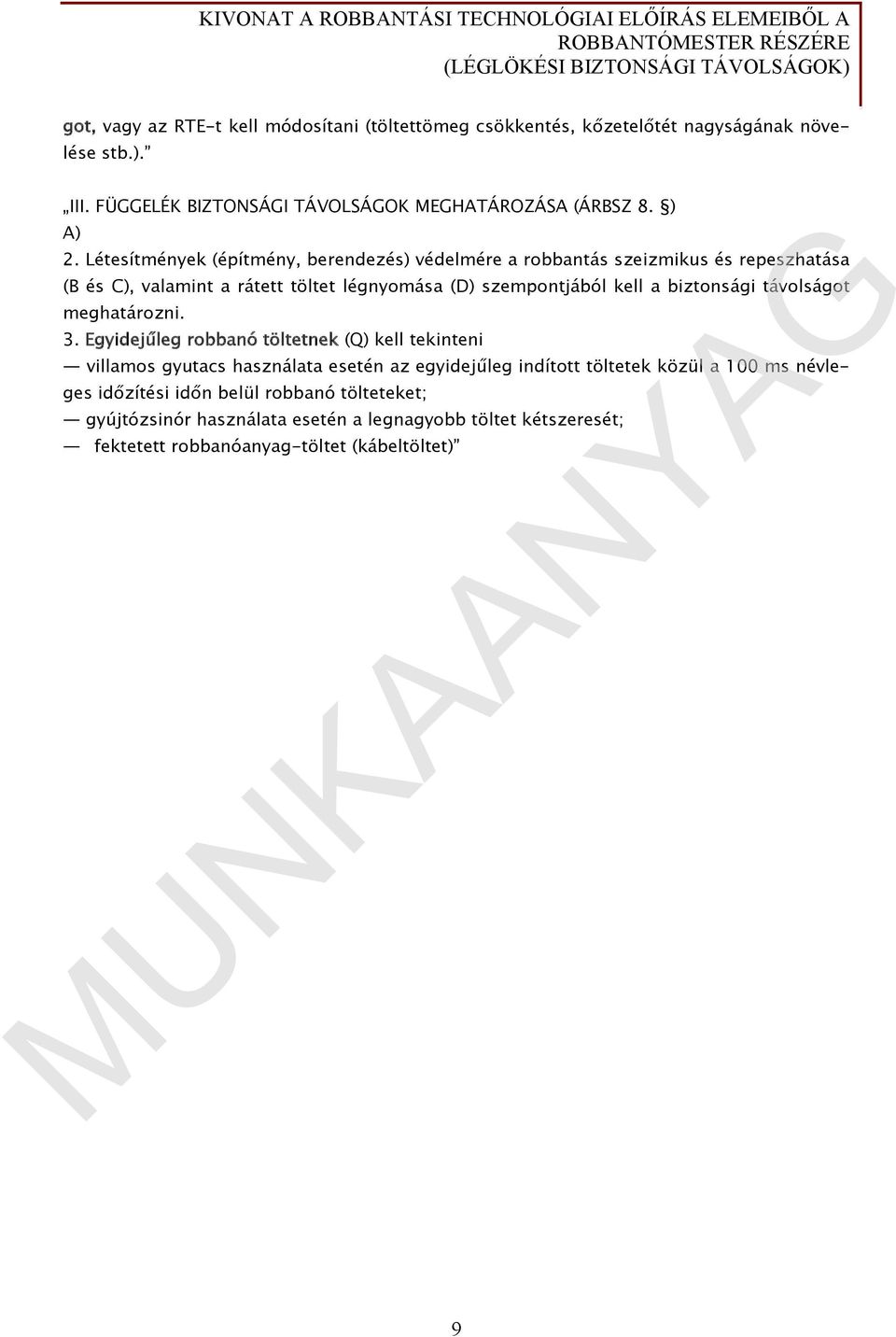 KIVONAT A ROBBANTÁSI TECHNOLÓGIAI ELŐÍRÁS ELEMEIBŐL A ROBBANTÓMESTER RÉSZÉRE (LÉGLÖKÉSI BIZTONSÁGI TÁVOLSÁGOK)

got, vagy az RTE-t kell módosítani (töltettömeg csökkentés, kőzetelőtét nagyságának növelése stb.).”

„III. FÜGGELÉK BIZTONSÁGI TÁVOLSÁGOK MEGHATÁROZÁSA (ÁRBSZ 8. §)
A)
2. Létesítmények (építmény, berendezés) védelmére a robbantás szeizmikus és repeszhatása (B és C), valamint a rátett töltet légnyomása (D) szempontjából kell a biztonsági távolságot meghatározni.
3. Egyidejűleg robbanó töltetnek (Q) kell tekinteni
— villamos gyutacs használata esetén az egyidejűleg indított töltetek közül a 100 ms névleges időzítési időn belül robbanó tölteteket;
— gyújtózsinór használata esetén a legnagyobb töltet kétszeresét;
— fektetett robbanóanyag-töltet (kábeltöltet)”

MUNKAANYAG

9